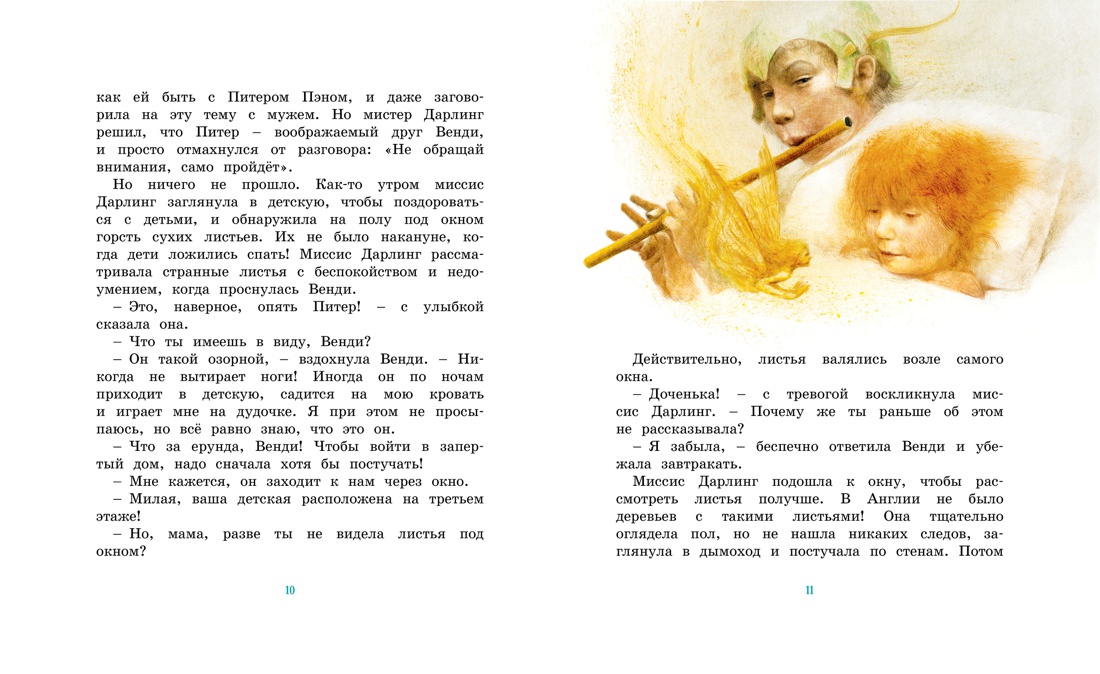 как ей быть с Питером Пэном, и даже заговорила на эту тему с мужем. Но мистер Дарлинг решил, что Питер – воображаемый друг Венди, и просто отмахнулся от разговора: «Не обращай внимания, само пройдёт».

Но ничего не прошло. Как-то утром миссис Дарлинг заглянула в детскую, чтобы поздороваться с детьми, и обнаружила на полу под окном горсть сухих листьев. Их не было накануне, когда дети ложились спать! Миссис Дарлинг рассматривала странные листья с беспокойством и недоумением, когда проснулась Венди.

– Это, наверное, опять Питер! – с улыбкой сказала она.

– Что ты имеешь в виду, Венди?

– Он такой озорной, – вздохнула Венди. – Никогда не вытирает ноги! Иногда он по ночам приходит в детскую, садится на мою кровать и играет мне на дудочке. Я при этом не просыпаюсь, но всё равно знаю, что это он.

– Что за ерунда, Венди! Чтобы войти в запертый дом, надо сначала хотя бы постучать!

– Мне кажется, он заходит к нам через окно.

– Милая, ваша детская расположена на третьем этаже!

– Но, мама, разве ты не видела листья под окном?

10

Действительно, листья валялись возле самого окна.

– Доченька! – с тревогой воскликнула миссис Дарлинг. – Почему же ты раньше об этом не рассказывала?

– Я забыла, – беспечно ответила Венди и убежала завтракать.

Миссис Дарлинг подошла к окну, чтобы рассмотреть листья получше. В Англии не было деревьев с такими листьями! Она тщательно оглядела пол, но не нашла никаких следов, заглянула в дымоход и постучала по стенам. Потом

11